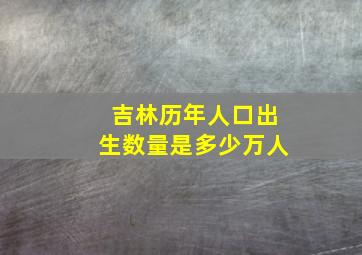 吉林历年人口出生数量是多少万人